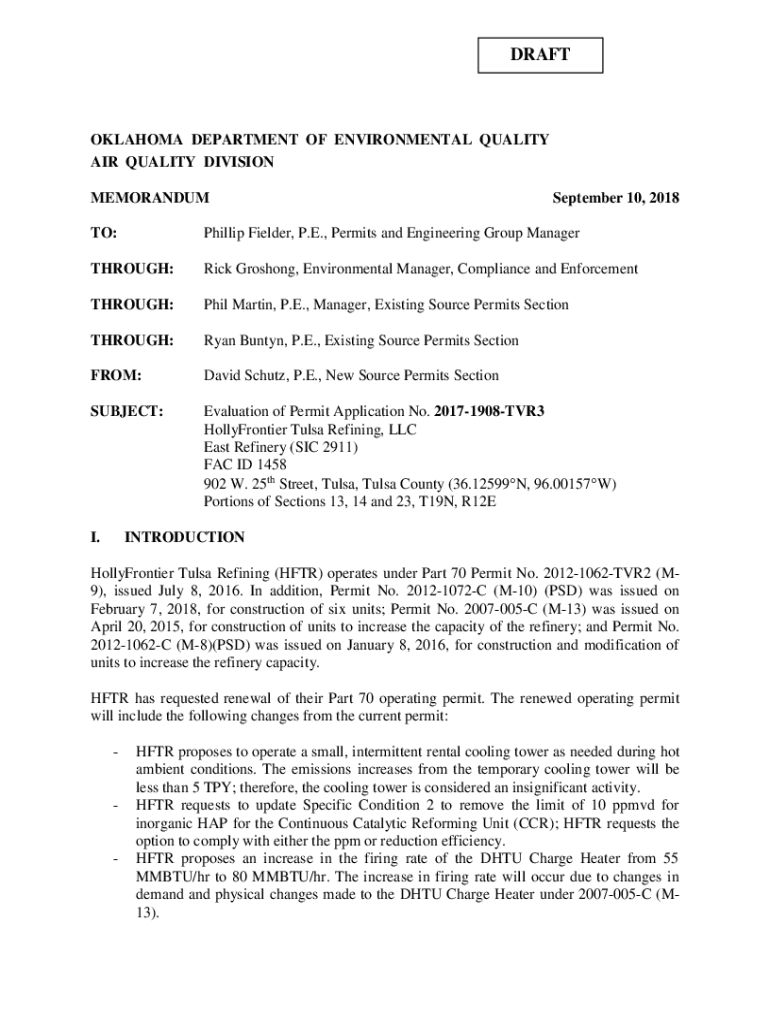 DRAFT

OKLAHOMA DEPARTMENT OF ENVIRONMENTAL QUALITY
AIR QUALITY DIVISION

MEMORANDUM September 10, 2018

TO: Phillip Fielder, P.E., Permits and Engineering Group Manager

THROUGH: Rick Groshong, Environmental Manager, Compliance and Enforcement

THROUGH: Phil Martin, P.E., Manager, Existing Source Permits Section

THROUGH: Ryan Buntyn, P.E., Existing Source Permits Section

FROM: David Schutz, P.E., New Source Permits Section

SUBJECT: Evaluation of Permit Application No. 2017-1908-TVR3
HollyFrontier Tulsa Refining, LLC
East Refinery (SIC 2911)
FAC ID 1458
902 W. 25$^{th}$ Street, Tulsa, Tulsa County (36.12599°N, 96.00157°W)
Portions of Sections 13, 14 and 23, T19N, R12E

I. INTRODUCTION

HollyFrontier Tulsa Refining (HFTR) operates under Part 70 Permit No. 2012-1062-TVR2 (M-9), issued July 8, 2016. In addition, Permit No. 2012-1072-C (M-10) (PSD) was issued on February 7, 2018, for construction of six units; Permit No. 2007-005-C (M-13) was issued on April 20, 2015, for construction of units to increase the capacity of the refinery; and Permit No. 2012-1062-C (M-8)(PSD) was issued on January 8, 2016, for construction and modification of units to increase the refinery capacity.

HFTR has requested renewal of their Part 70 operating permit. The renewed operating permit will include the following changes from the current permit:

- HFTR proposes to operate a small, intermittent rental cooling tower as needed during hot ambient conditions. The emissions increases from the temporary cooling tower will be less than 5 TPY; therefore, the cooling tower is considered an insignificant activity.
- HFTR requests to update Specific Condition 2 to remove the limit of 10 ppmvd for inorganic HAP for the Continuous Catalytic Reforming Unit (CCR); HFTR requests the option to comply with either the ppm or reduction efficiency.
- HFTR proposes an increase in the firing rate of the DHTU Charge Heater from 55 MMBTU/hr to 80 MMBTU/hr. The increase in firing rate will occur due to changes in demand and physical changes made to the DHTU Charge Heater under 2007-005-C (M-13).